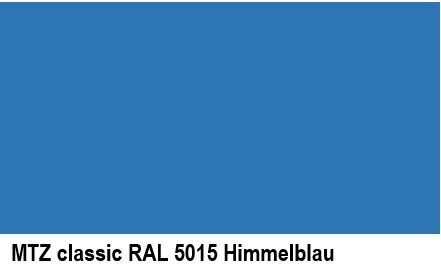 MTZ classic RAL 5015 Himmelblau